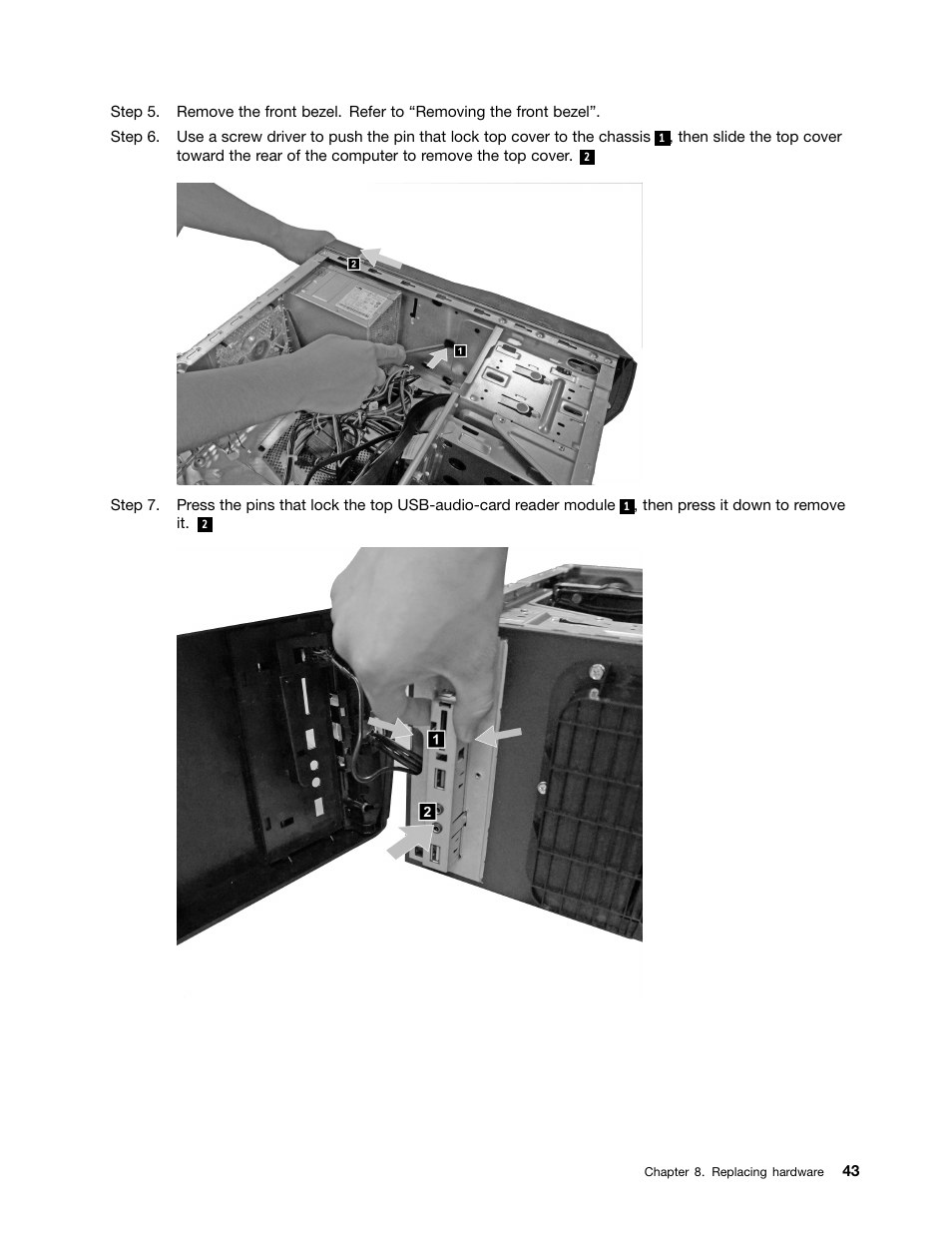 Step 5. Remove the front bezel. Refer to “Removing the front bezel”.

Step 6. Use a screw driver to push the pin that lock top cover to the chassis 1, then slide the top cover toward the rear of the computer to remove the top cover. 2

2

1

Step 7. Press the pins that lock the top USB-audio-card reader module 1, then press it down to remove it. 2

1

2

Chapter 8. Replacing hardware 43